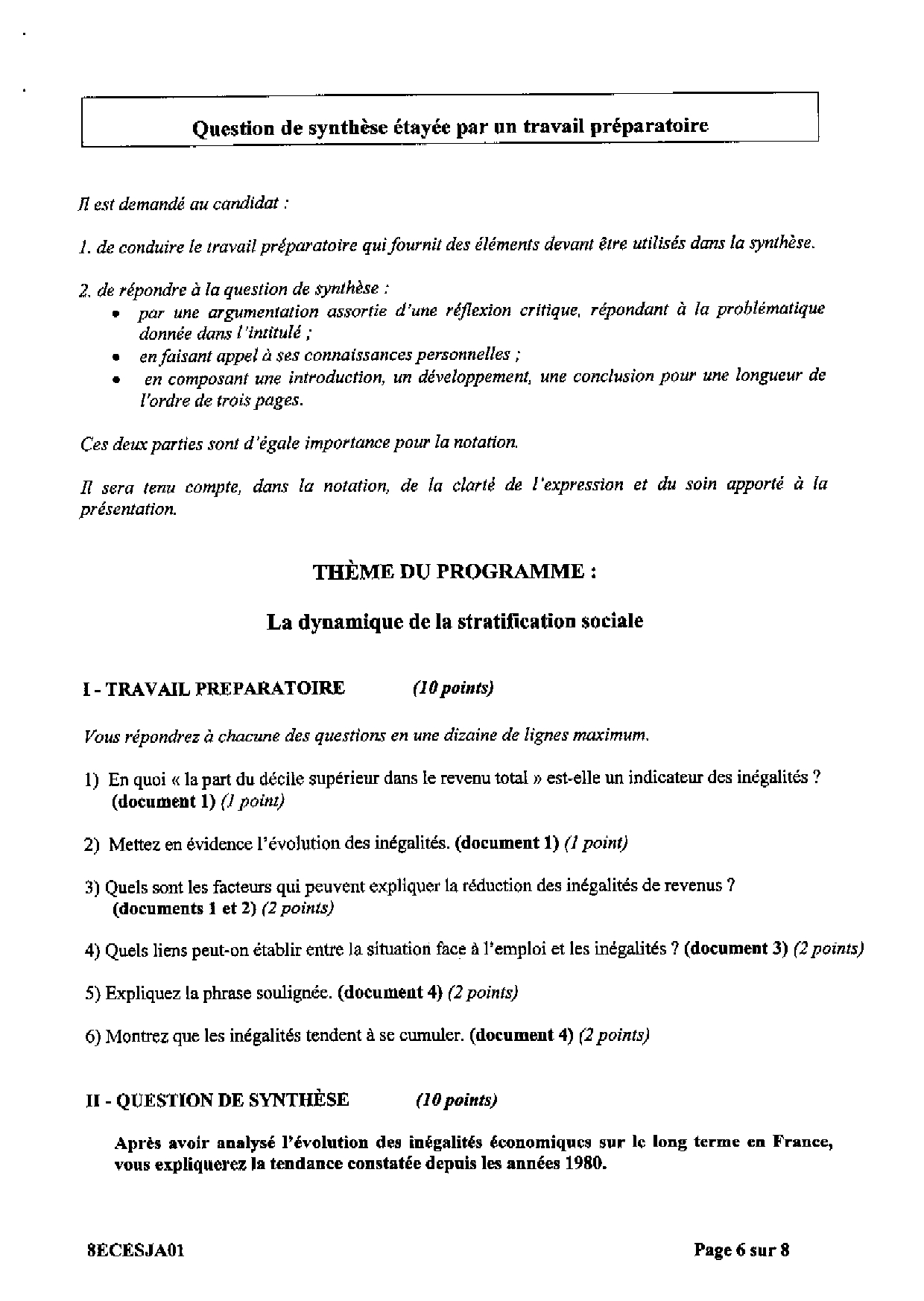 Question de synthèse étayée par un travail préparatoire

Il est demandé au candidat :

1. de conduire le travail préparatoire qui fournit des éléments devant être utilisés dans la synthèse.

2. de répondre à la question de synthèse :
• par une argumentation assortie d'une réflexion critique, répondant à la problématique donnée dans l'intitulé ;
• en faisant appel à ses connaissances personnelles ;
• en composant une introduction, un développement, une conclusion pour une longueur de l'ordre de trois pages.

Ces deux parties sont d'égale importance pour la notation.

Il sera tenu compte, dans la notation, de la clarté de l'expression et du soin apporté à la présentation.

THÈME DU PROGRAMME :

La dynamique de la stratification sociale

I - TRAVAIL PREPARATOIRE (10 points)

Vous répondrez à chacune des questions en une dizaine de lignes maximum.

1) En quoi « la part du décile supérieur dans le revenu total » est-elle un indicateur des inégalités ? (document 1) (1 point)

2) Mettez en évidence l'évolution des inégalités. (document 1) (1 point)

3) Quels sont les facteurs qui peuvent expliquer la réduction des inégalités de revenus ? (documents 1 et 2) (2 points)

4) Quels liens peut-on établir entre la situation face à l'emploi et les inégalités ? (document 3) (2 points)

5) Expliquez la phrase soulignée. (document 4) (2 points)

6) Montrez que les inégalités tendent à se cumuler. (document 4) (2 points)

II - QUESTION DE SYNTHÈSE (10 points)

Après avoir analysé l'évolution des inégalités économiques sur le long terme en France, vous expliquerez la tendance constatée depuis les années 1980.

8ECESJA01

Page 6 sur 8